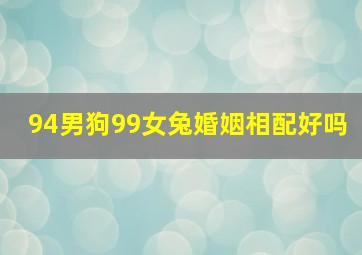 94男狗99女兔婚姻相配好吗